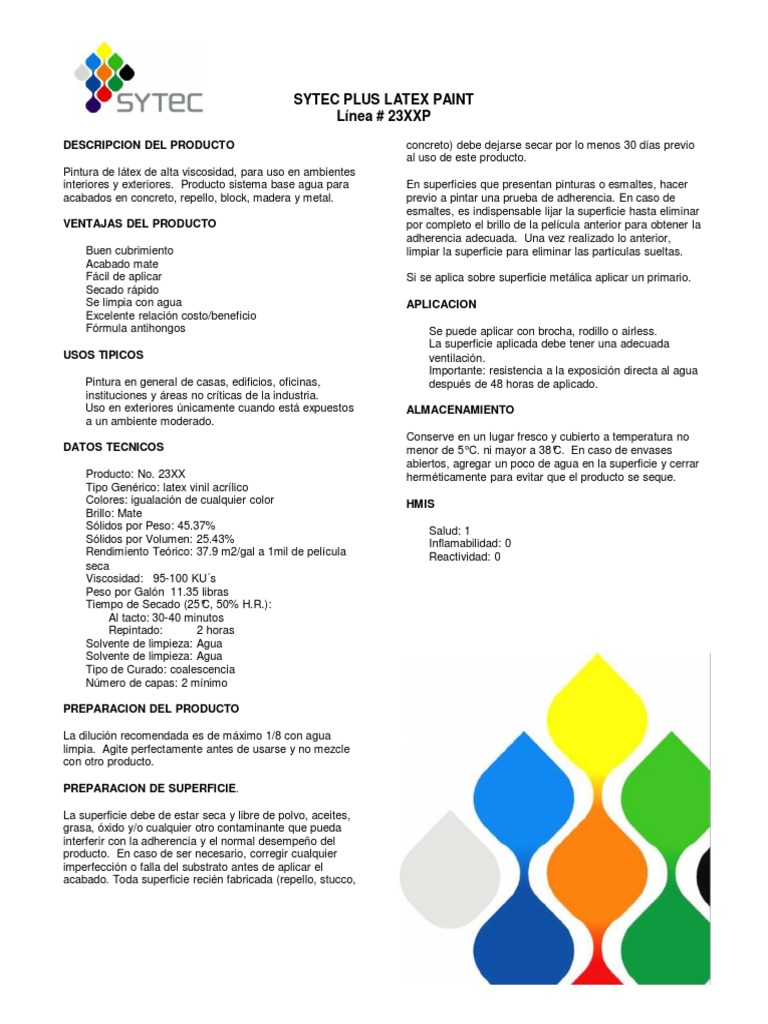 SYTEC

SYTEC PLUS LATEX PAINT
Línea # 23XXP

DESCRIPCION DEL PRODUCTO

Pintura de látex de alta viscosidad, para uso en ambientes interiores y exteriores. Producto sistema base agua para acabados en concreto, repello, block, madera y metal.

VENTAJAS DEL PRODUCTO

Buen cubrimiento
Acabado mate
Fácil de aplicar
Secado rápido
Se limpia con agua
Excelente relación costo/beneficio
Fórmula antihongos

USOS TIPICOS

Pintura en general de casas, edificios, oficinas, instituciones y áreas no críticas de la industria.
Uso en exteriores únicamente cuando está expuestos a un ambiente moderado.

DATOS TECNICOS

Producto: No. 23XX
Tipo Genérico: latex vinil acrílico
Colores: igualación de cualquier color
Brillo: Mate
Sólidos por Peso: 45.37%
Sólidos por Volumen: 25.43%
Rendimiento Teórico: 37.9 m2/gal a 1mil de película seca
Viscosidad: 95-100 KU´s
Peso por Galón 11.35 libras
Tiempo de Secado (25°C, 50% H.R.):
Al tacto: 30-40 minutos
Repintado: 2 horas
Solvente de limpieza: Agua
Solvente de limpieza: Agua
Tipo de Curado: coalescencia
Número de capas: 2 mínimo

PREPARACION DEL PRODUCTO

La dilución recomendada es de máximo 1/8 con agua limpia. Agite perfectamente antes de usarse y no mezcle con otro producto.

PREPARACION DE SUPERFICIE.

La superficie debe de estar seca y libre de polvo, aceites, grasa, óxido y/o cualquier otro contaminante que pueda interferir con la adherencia y el normal desempeño del producto. En caso de ser necesario, corregir cualquier imperfección o falla del substrato antes de aplicar el acabado. Toda superficie recién fabricada (repello, stucco, concreto) debe dejarse secar por lo menos 30 días previo al uso de este producto.

En superficies que presentan pinturas o esmaltes, hacer previo a pintar una prueba de adherencia. En caso de esmaltes, es indispensable lijar la superficie hasta eliminar por completo el brillo de la película anterior para obtener la adherencia adecuada. Una vez realizado lo anterior, limpiar la superficie para eliminar las partículas sueltas.

Si se aplica sobre superficie metálica aplicar un primario.

APLICACION

Se puede aplicar con brocha, rodillo o airless.
La superficie aplicada debe tener una adecuada ventilación.
Importante: resistencia a la exposición directa al agua después de 48 horas de aplicado.

ALMACENAMIENTO

Conserve en un lugar fresco y cubierto a temperatura no menor de 5°C. ni mayor a 38°C. En caso de envases abiertos, agregar un poco de agua en la superficie y cerrar herméticamente para evitar que el producto se seque.

HMIS

Salud: 1
Inflamabilidad: 0
Reactividad: 0